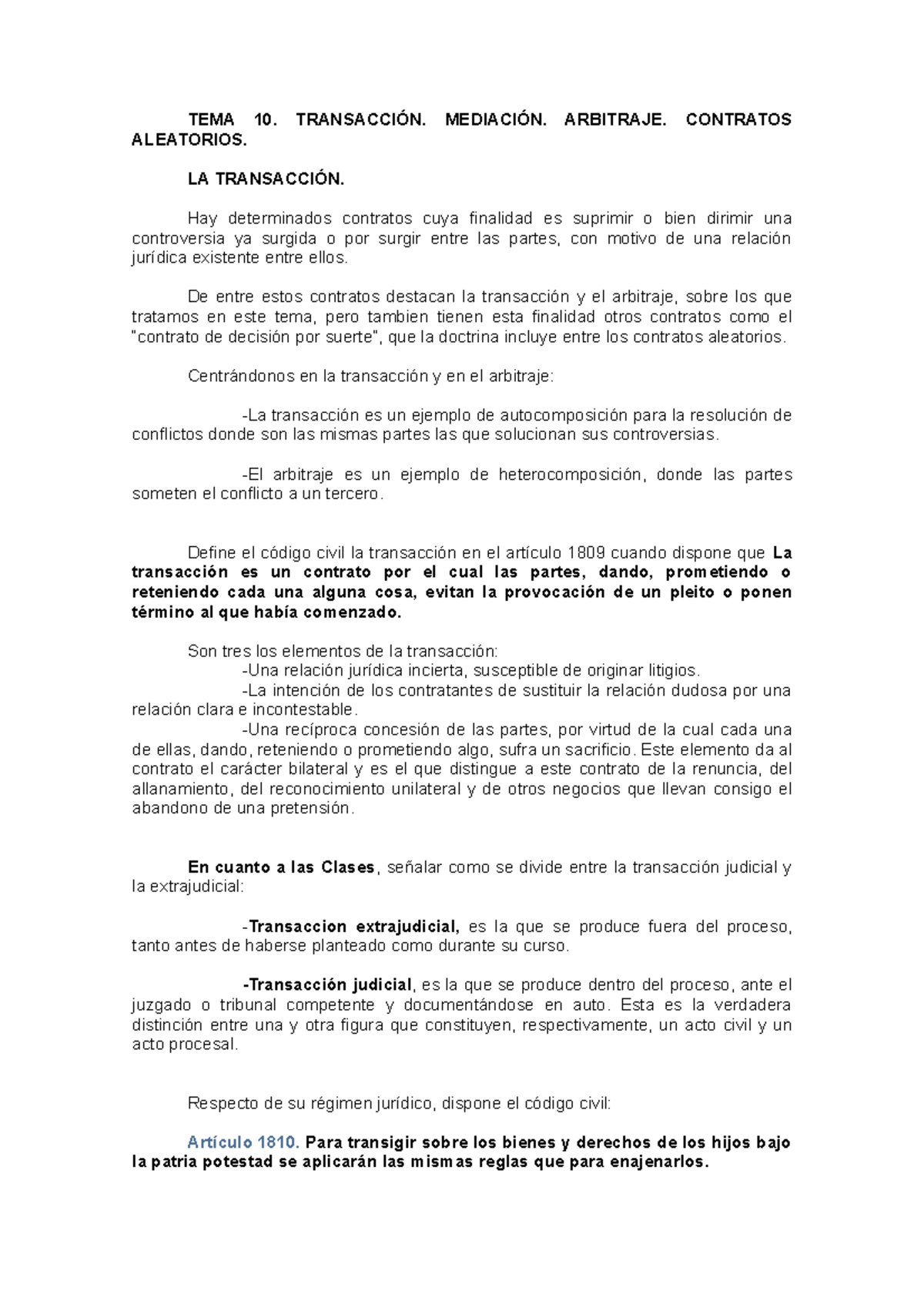 TEMA 10. TRANSACCIÓN. MEDIACIÓN. ARBITRAJE. CONTRATOS ALEATORIOS.

LA TRANSACCIÓN.

Hay determinados contratos cuya finalidad es suprimir o bien dirimir una controversia ya surgida o por surgir entre las partes, con motivo de una relación jurídica existente entre ellos.

De entre estos contratos destacan la transacción y el arbitraje, sobre los que tratamos en este tema, pero tambien tienen esta finalidad otros contratos como el "contrato de decisión por suerte", que la doctrina incluye entre los contratos aleatorios.

Centrándonos en la transacción y en el arbitraje:

-La transacción es un ejemplo de autocomposición para la resolución de conflictos donde son las mismas partes las que solucionan sus controversias.

-El arbitraje es un ejemplo de heterocomposición, donde las partes someten el conflicto a un tercero.

Define el código civil la transacción en el artículo 1809 cuando dispone que La transacción es un contrato por el cual las partes, dando, prometiendo o reteniendo cada una alguna cosa, evitan la provocación de un pleito o ponen término al que había comenzado.

Son tres los elementos de la transacción:
-Una relación jurídica incierta, susceptible de originar litigios.
-La intención de los contratantes de sustituir la relación dudosa por una relación clara e incontestable.
-Una recíproca concesión de las partes, por virtud de la cual cada una de ellas, dando, reteniendo o prometiendo algo, sufra un sacrificio. Este elemento da al contrato el carácter bilateral y es el que distingue a este contrato de la renuncia, del allanamiento, del reconocimiento unilateral y de otros negocios que llevan consigo el abandono de una pretensión.

En cuanto a las Clases, señalar como se divide entre la transacción judicial y la extrajudicial:

-Transaccion extrajudicial, es la que se produce fuera del proceso, tanto antes de haberse planteado como durante su curso.

-Transacción judicial, es la que se produce dentro del proceso, ante el juzgado o tribunal competente y documentándose en auto. Esta es la verdadera distinción entre una y otra figura que constituyen, respectivamente, un acto civil y un acto procesal.

Respecto de su régimen jurídico, dispone el código civil:

Artículo 1810. Para transigir sobre los bienes y derechos de los hijos bajo la patria potestad se aplicarán las mismas reglas que para enajenarlos.